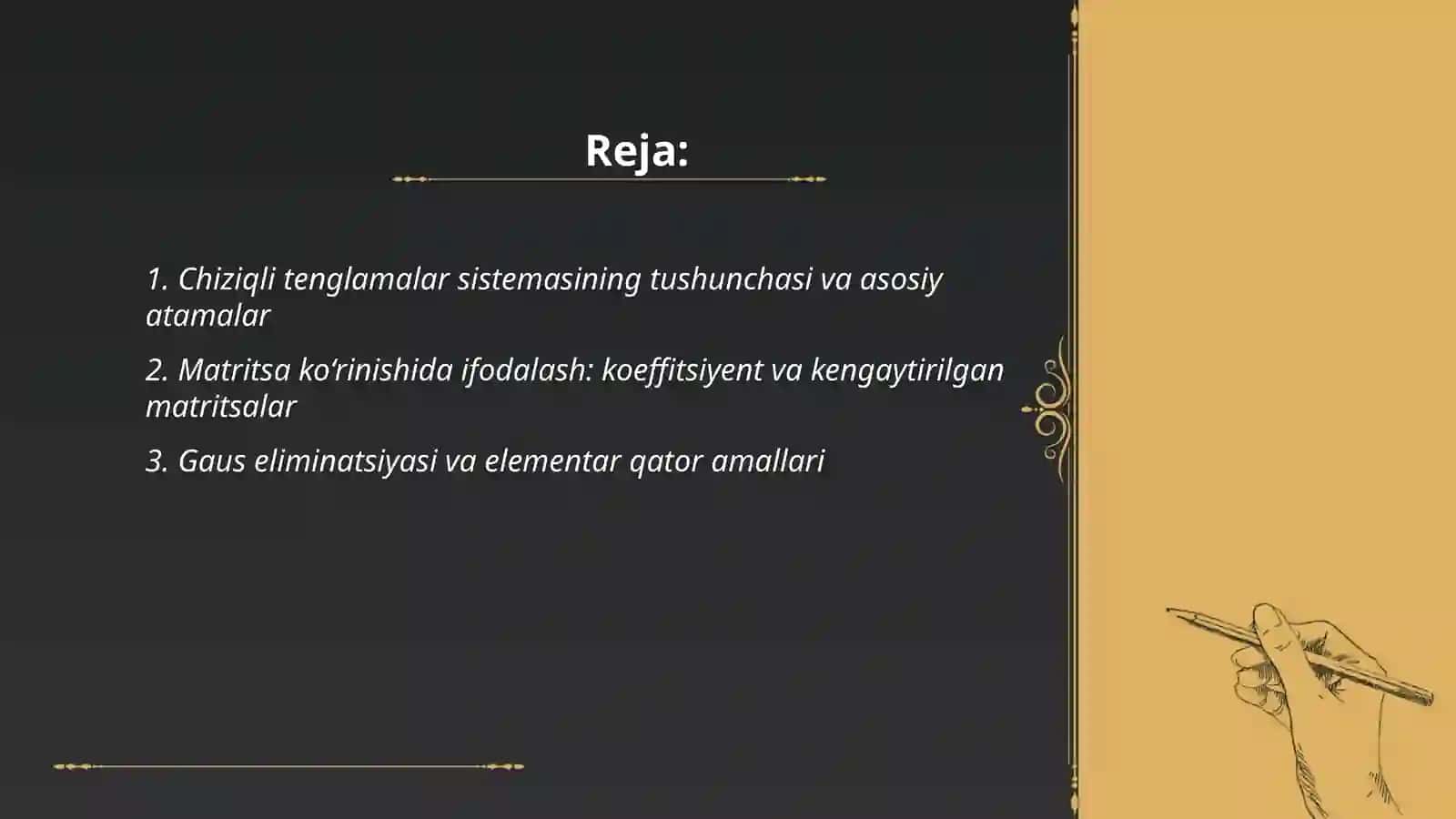 Reja:

1. Chiziqli tenglamalar sistemasining tushunchasi va asosiy atamalar

2. Matritsa ko‘rinishida ifodalash: koeffitsiyent va kengaytirilgan matritsalar

3. Gaus eliminatsiyasi va elementar qator amallari